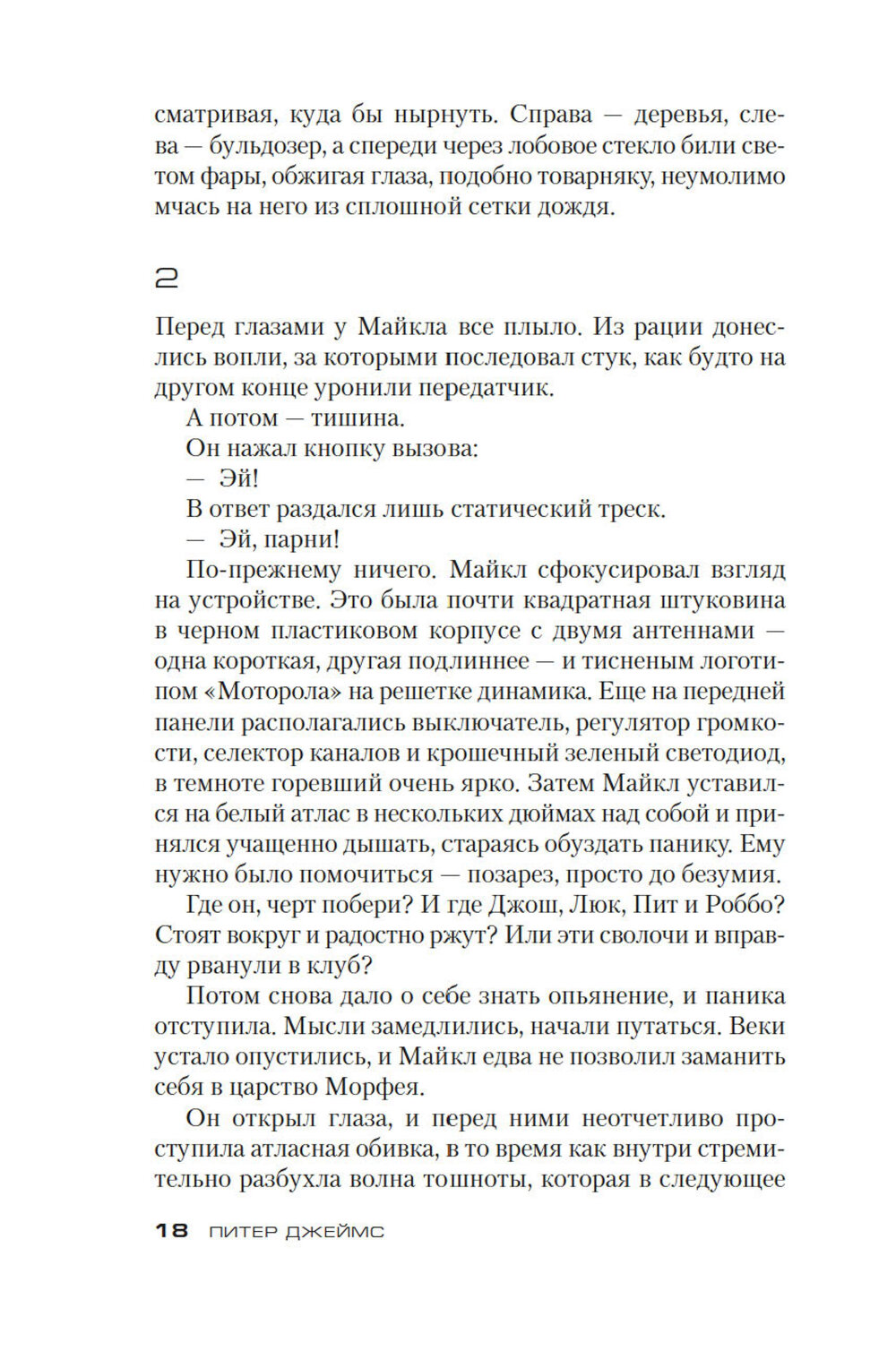 сматривая, куда бы нырнуть. Справа — деревья, слева — бульдозер, а спереди через лобовое стекло били светом фары, обжигая глаза, подобно товарняку, неумолимо мчась на него из сплошной сетки дождя.

2

Перед глазами у Майкла все плыло. Из рации донеслись вопли, за которыми последовал стук, как будто на другом конце уронили передатчик.

А потом — тишина.

Он нажал кнопку вызова:

— Эй!

В ответ раздался лишь статический треск.

— Эй, парни!

По-прежнему ничего. Майкл сфокусировал взгляд на устройстве. Это была почти квадратная штуковина в черном пластиковом корпусе с двумя антеннами — одна короткая, другая подлиннее — и тисненым логотипом «Моторола» на решетке динамика. Еще на передней панели располагались выключатель, регулятор громкости, селектор каналов и крошечный зеленый светодиод, в темноте горевший очень ярко. Затем Майкл уставился на белый атлас в нескольких дюймах над собой и принялся учащенно дышать, стараясь обуздать панику. Ему нужно было помочиться — позарез, просто до безумия.

Где он, черт побери? И где Джош, Люк, Пит и Роббо? Стоят вокруг и радостно ржут? Или эти сволочи и вправду рванули в клуб?

Потом снова дало о себе знать опьянение, и паника отступила. Мысли замедлились, начали путаться. Веки устало опустились, и Майкл едва не позволил заманить себя в царство Морфея.

Он открыл глаза, и перед ними неотчетливо проступила атласная обивка, в то время как внутри стремительно разбухла волна тошноты, которая в следующее

18 ПИТЕР ДЖЕЙМС